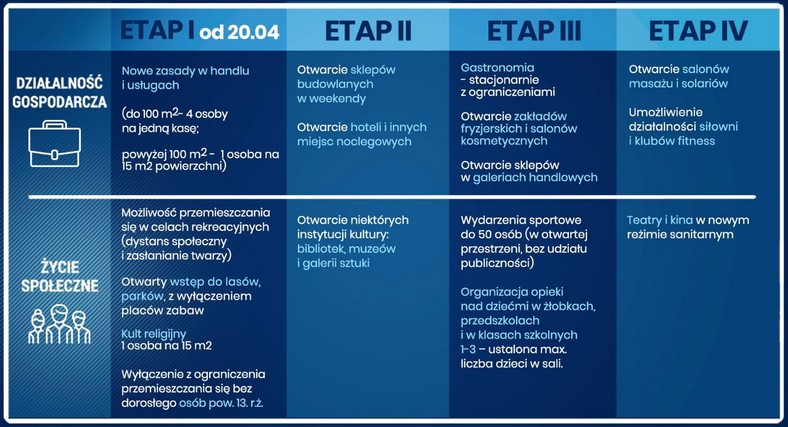 | | ETAP I od 20.04 | ETAP II | ETAP III | ETAP IV |
|---|---|---|---|---|
| DZIAŁALNOŚĆ GOSPODARCZA | Nowe zasady w handlu i usługach (do 100 $m^2$- 4 osoby na jedną kasę; powyżej 100 $m^2$ - 1 osoba na 15 m2 powierzchni) | Otwarcie sklepów budowlanych w weekendy Otwarcie hoteli i innych miejsc noclegowych | Gastronomia - stacjonarnie z ograniczeniami Otwarcie zakładów fryzjerskich i salonów kosmetycznych Otwarcie sklepów w galeriach handlowych | Otwarcie salonów masażu i solariów Umożliwienie działalności siłowni i klubów fitness |
| ŻYCIE SPOŁECZNE | Możliwość przemieszczania się w celach rekreacyjnych (dystans społeczny i zasłanianie twarzy) Otwarty wstęp do lasów, parków, z wyłączeniem placów zabaw Kult religijny 1 osoba na 15 m2 Wyłączenie z ograniczenia przemieszczania się bez dorosłego osób pow. 13. r.ż. | Otwarcie niektórych instytucji kultury: bibliotek, muzeów i galerii sztuki | Wydarzenia sportowe do 50 osób (w otwartej przestrzeni, bez udziału publiczności) Organizacja opieki nad dziećmi w żłobkach, przedszkolach i w klasach szkolnych 1-3 – ustalona max. liczba dzieci w sali. | Teatry i kina w nowym reżimie sanitarnym |